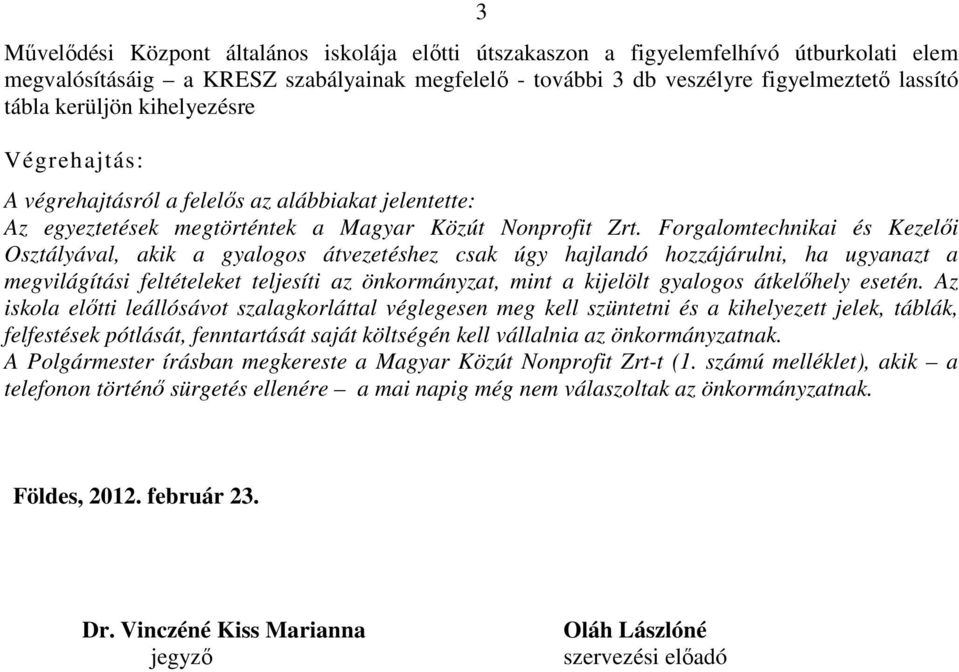 3

Művelődési Központ általános iskolája előtti útszakaszon a figyelemfelhívó útburkolati elem megvalósításáig – a KRESZ szabályainak megfelelő - további 3 db veszélyre figyelmeztető lassító tábla kerüljön kihelyezésre

Végrehajtás:

A végrehajtásról a felelős az alábbiakat jelentette:
Az egyeztetések megtörténtek a Magyar Közút Nonprofit Zrt. Forgalomtechnikai és Kezelői Osztályával, akik a gyalogos átvezetéshez csak úgy hajlandó hozzájárulni, ha ugyanazt a megvilágítási feltételeket teljesíti az önkormányzat, mint a kijelölt gyalogos átkelőhely esetén. Az iskola előtti leállósávot szalagkorláttal véglegesen meg kell szüntetni és a kihelyezett jelek, táblák, felfestések pótlását, fenntartását saját költségén kell vállalnia az önkormányzatnak.
A Polgármester írásban megkereste a Magyar Közút Nonprofit Zrt-t (1. számú melléklet), akik – a telefonon történő sürgetés ellenére – a mai napig még nem válaszoltak az önkormányzatnak.

Földes, 2012. február 23.

Dr. Vinczéné Kiss Marianna
jegyző

Oláh Lászlóné
szervezési előadó